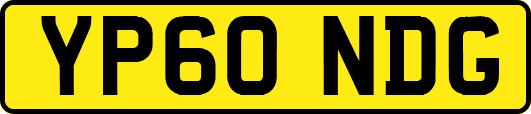 YP60 NDG